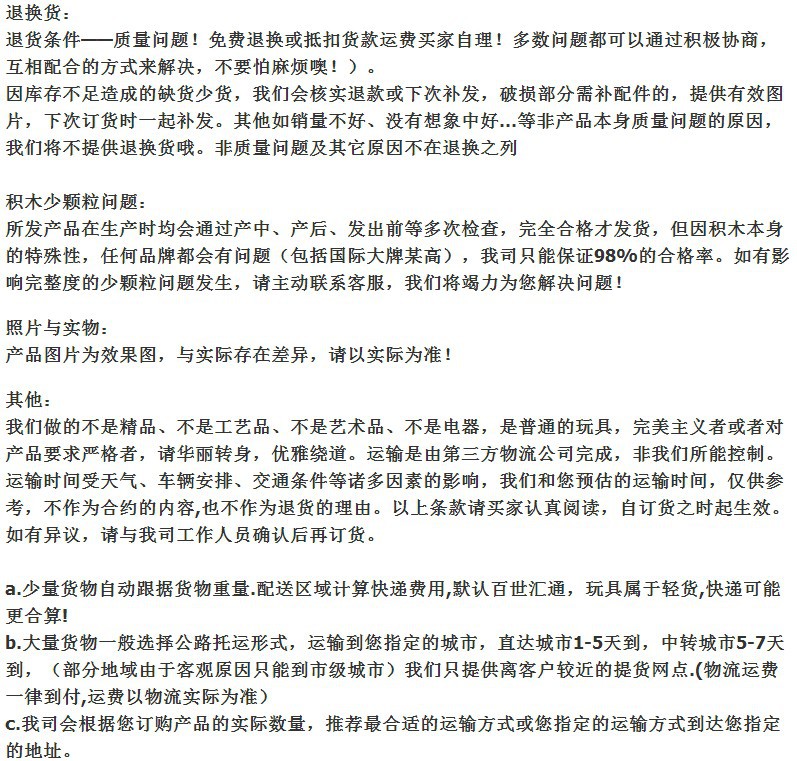 退换货：
退货条件——质量问题！免费退换或抵扣货款运费买家自理！多数问题都可以通过积极协商，互相配合的方式来解决，不要怕麻烦噢！）。
因库存不足造成的缺货少货，我们会核实退款或下次补发，破损部分需补配件的，提供有效图片，下次订货时一起补发。其他如销量不好、没有想象中好...等非产品本身质量问题的原因，我们将不提供退换货哦。非质量问题及其它原因不在退换之列

积木少颗粒问题：
所发产品在生产时均会通过产中、产后、发出前等多次检查，完全合格才发货，但因积木本身的特殊性，任何品牌都会有问题（包括国际大牌某高），我司只能保证98%的合格率。如有影响完整度的少颗粒问题发生，请主动联系客服，我们将竭力为您解决问题！

照片与实物：
产品图片为效果图，与实际存在差异，请以实际为准！

其他：
我们做的不是精品、不是工艺品、不是艺术品、不是电器，是普通的玩具，完美主义者或者对产品要求严格者，请华丽转身，优雅绕道。运输是由第三方物流公司完成，非我们所能控制。运输时间受天气、车辆安排、交通条件等诸多因素的影响，我们和您预估的运输时间，仅供参考，不作为合约的内容,也不作为退货的理由。以上条款请买家认真阅读，自订货之时起生效。如有异议，请与我司工作人员确认后再订货。

a.少量货物自动跟据货物重量.配送区域计算快递费用,默认百世汇通，玩具属于轻货,快递可能更合算!
b.大量货物一般选择公路托运形式，运输到您指定的城市，直达城市1-5天到，中转城市5-7天到，（部分地域由于客观原因只能到市级城市）我们只提供离客户较近的提货网点.(物流运费一律到付,运费以物流实际为准）
c.我司会根据您订购产品的实际数量，推荐最合适的运输方式或您指定的运输方式到达您指定的地址。